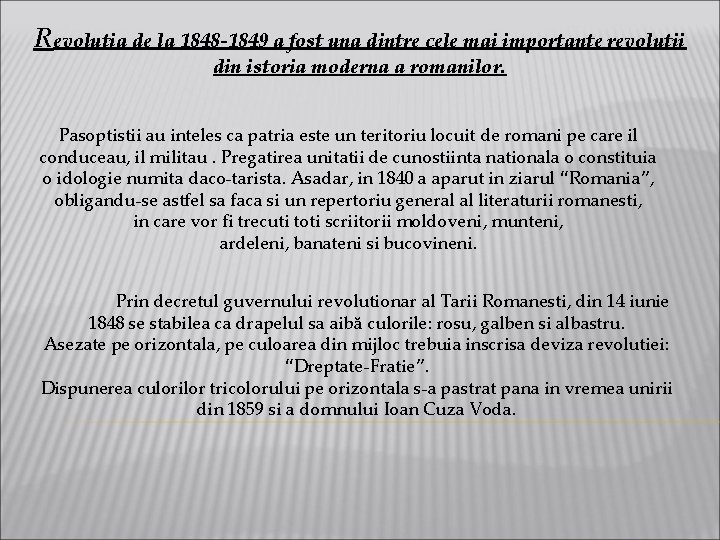 Revolutia de la 1848-1849 a fost una dintre cele mai importante revolutii din istoria moderna a romanilor.

Pasoptistii au inteles ca patria este un teritoriu locuit de romani pe care il conduceau, il militau . Pregatirea unitatii de cunostiinta nationala o constituia o idologie numita daco-tarista. Asadar, in 1840 a aparut in ziarul "Romania", obligandu-se astfel sa faca si un repertoriu general al literaturii romanesti, in care vor fi trecuti toti scriitorii moldoveni, munteni, ardeleni, banateni si bucovineni.

Prin decretul guvernului revolutionar al Tarii Romanesti, din 14 iunie 1848 se stabilea ca drapelul sa aibă culorile: rosu, galben si albastru. Asezate pe orizontala, pe culoarea din mijloc trebuia inscrisa deviza revolutiei: "Dreptate-Fratie".
Dispunerea culorilor tricolorului pe orizontala s-a pastrat pana in vremea unirii din 1859 si a domnului Ioan Cuza Voda.